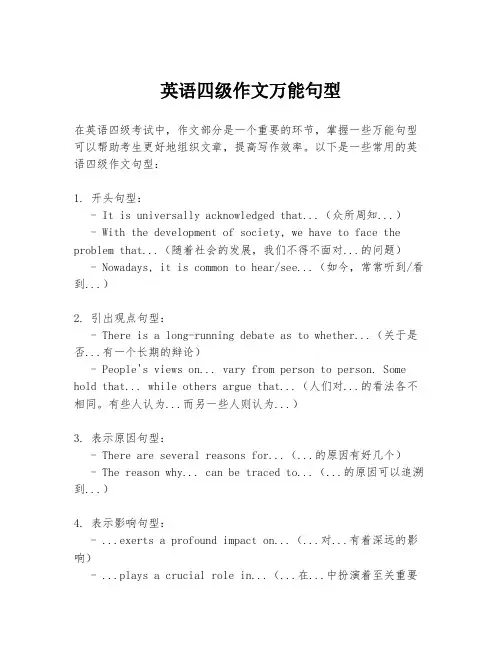 英语四级作文万能句型

在英语四级考试中，作文部分是一个重要的环节，掌握一些万能句型可以帮助考生更好地组织文章，提高写作效率。以下是一些常用的英语四级作文句型：

1. 开头句型：
- It is universally acknowledged that...（众所周知...）
- With the development of society, we have to face the problem that...（随着社会的发展，我们不得不面对...的问题）
- Nowadays, it is common to hear/see...（如今，常常听到/看到...）

2. 引出观点句型：
- There is a long-running debate as to whether...（关于是否...有一个长期的辩论）
- People's views on... vary from person to person. Some hold that... while others argue that...（人们对...的看法各不相同。有些人认为...而另一些人则认为...）

3. 表示原因句型：
- There are several reasons for...（...的原因有好几个）
- The reason why... can be traced to...（...的原因可以追溯到...）

4. 表示影响句型：
- ...exerts a profound impact on...（...对...有着深远的影响）
- ...plays a crucial role in...（...在...中扮演着至关重要